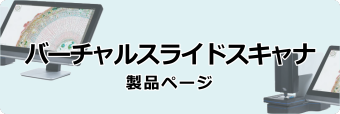 バーチャルスライドスキャナ
製品ページ